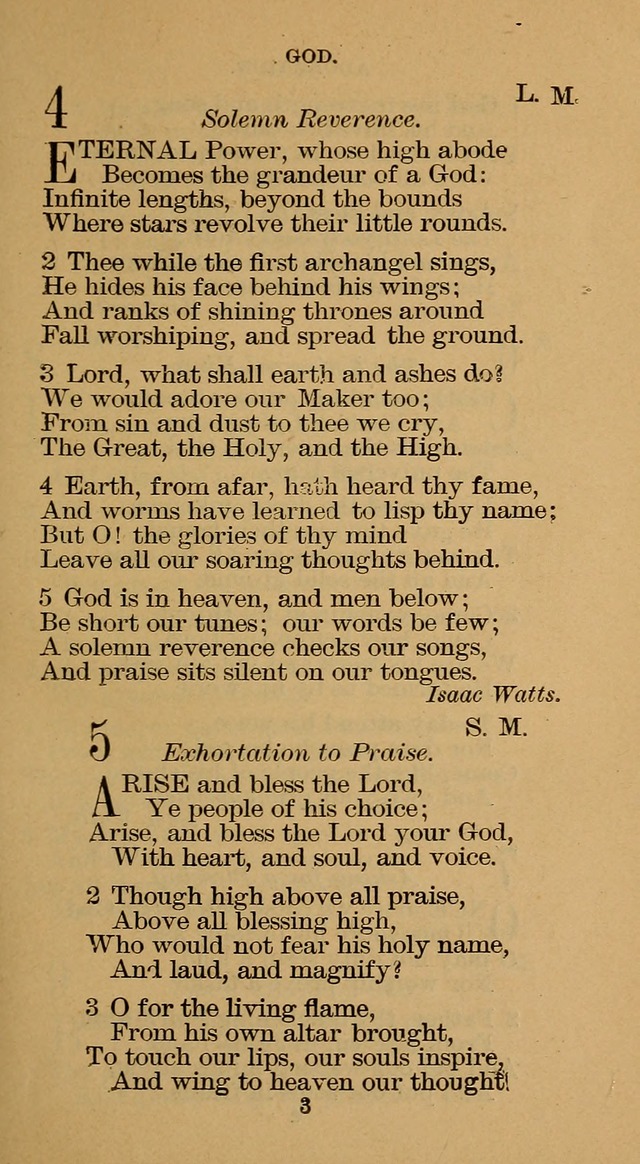 GOD.

4 L. M.

Solemn Reverence.

ETERNAL Power, whose high abode
Becomes the grandeur of a God:
Infinite lengths, beyond the bounds
Where stars revolve their little rounds.

2 Thee while the first archangel sings,
He hides his face behind his wings;
And ranks of shining thrones around
Fall worshiping, and spread the ground.

3 Lord, what shall earth and ashes do?
We would adore our Maker too;
From sin and dust to thee we cry,
The Great, the Holy, and the High.

4 Earth, from afar, hath heard thy fame,
And worms have learned to lisp thy name;
But O! the glories of thy mind
Leave all our soaring thoughts behind.

5 God is in heaven, and men below;
Be short our tunes; our words be few;
A solemn reverence checks our songs,
And praise sits silent on our tongues.

Isaac Watts.

5 S. M.

Exhortation to Praise.

ARISE and bless the Lord,
Ye people of his choice;
Arise, and bless the Lord your God,
With heart, and soul, and voice.

2 Though high above all praise,
Above all blessing high,
Who would not fear his holy name,
And laud, and magnify?

3 O for the living flame,
From his own altar brought,
To touch our lips, our souls inspire,
And wing to heaven our thought!

3